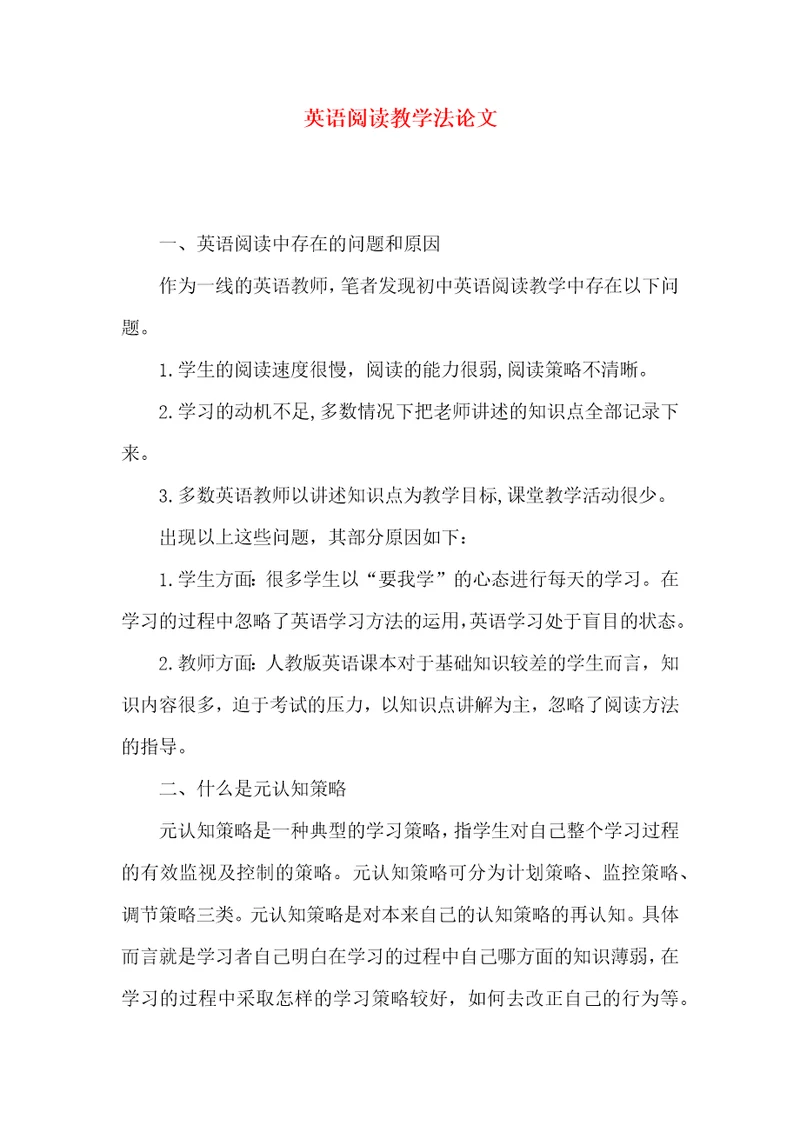 英语阅读教学法论文

一、英语阅读中存在的问题和原因

作为一线的英语教师,笔者发现初中英语阅读教学中存在以下问题。

1.学生的阅读速度很慢，阅读的能力很弱,阅读策略不清晰。

2.学习的动机不足,多数情况下把老师讲述的知识点全部记录下来。

3.多数英语教师以讲述知识点为教学目标,课堂教学活动很少。

出现以上这些问题，其部分原因如下：

1.学生方面：很多学生以“要我学”的心态进行每天的学习。在学习的过程中忽略了英语学习方法的运用,英语学习处于盲目的状态。

2.教师方面：人教版英语课本对于基础知识较差的学生而言，知识内容很多，迫于考试的压力，以知识点讲解为主，忽略了阅读方法的指导。

二、什么是元认知策略

元认知策略是一种典型的学习策略,指学生对自己整个学习过程的有效监视及控制的策略。元认知策略可分为计划策略、监控策略、调节策略三类。元认知策略是对本来自己的认知策略的再认知。具体而言就是学习者自己明白在学习的过程中自己哪方面的知识薄弱，在学习的过程中采取怎样的学习策略较好，如何去改正自己的行为等。